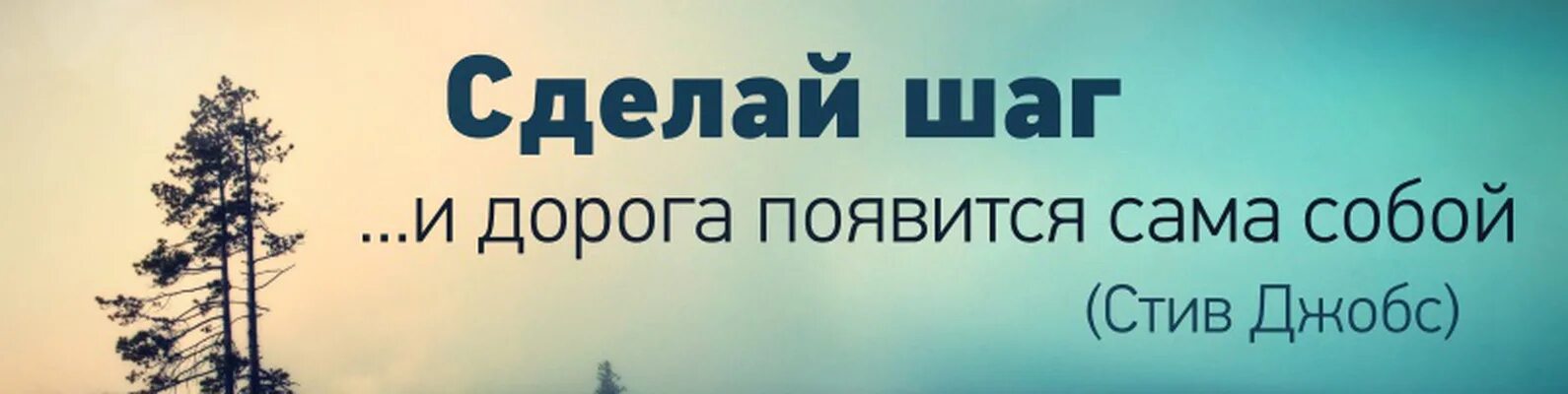 Сделай шаг

...и дорога появится сама собой

(Стив Джобс)